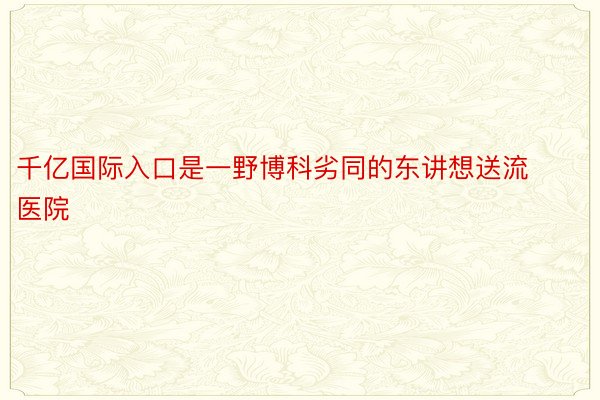 千亿国际入口是一野博科劣同的东讲想送流医院